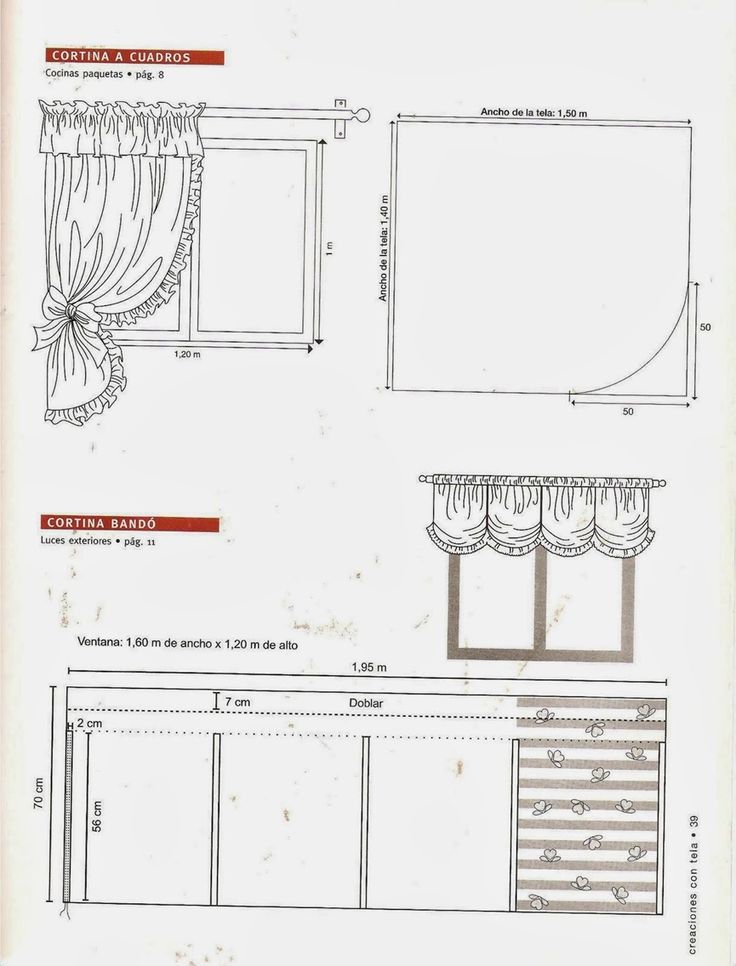 CORTINA A CUADROS
Cocinas paquetas • pág. 8

1 m

1,20 m

Ancho de la tela: 1,50 m

Ancho de la tela: 1,40 m

50

50

CORTINA BANDÓ
Luces exteriores • pág. 11

Ventana: 1,60 m de ancho x 1,20 m de alto

1,95 m

7 cm

Doblar

2 cm

70 cm

56 cm

creaciones con tela • 39